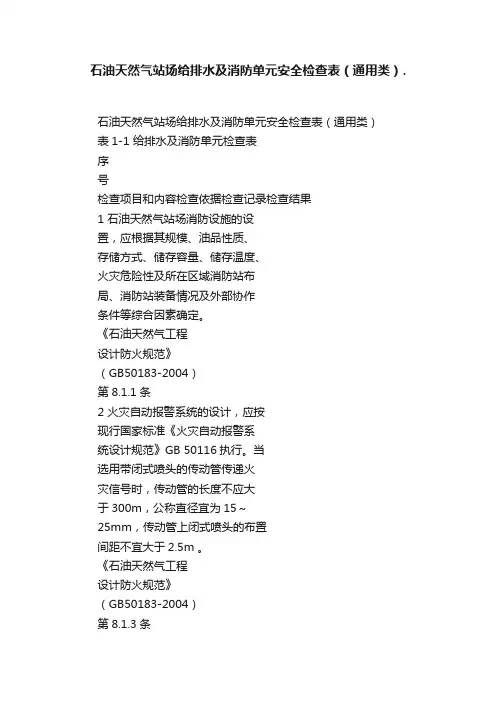 石油天然气站场给排水及消防单元安全检查表（通用类）.

石油天然气站场给排水及消防单元安全检查表（通用类）
表 1-1 给排水及消防单元检查表
序
号
检查项目和内容检查依据检查记录检查结果
1 石油天然气站场消防设施的设置，应根据其规模、油品性质、存储方式、储存容量、储存温度、火灾危险性及所在区域消防站布局、消防站装备情况及外部协作条件等综合因素确定。
《石油天然气工程
设计防火规范》
（GB50183-2004）
第 8.1.1 条
2 火灾自动报警系统的设计，应按现行国家标准《火灾自动报警系统设计规范》GB 50116 执行。当选用带闭式喷头的传动管传递火灾信号时，传动管的长度不应大于 300m，公称直径宜为 15～25mm，传动管上闭式喷头的布置间距不宜大于 2.5m 。
《石油天然气工程
设计防火规范》
（GB50183-2004）
第 8.1.3 条